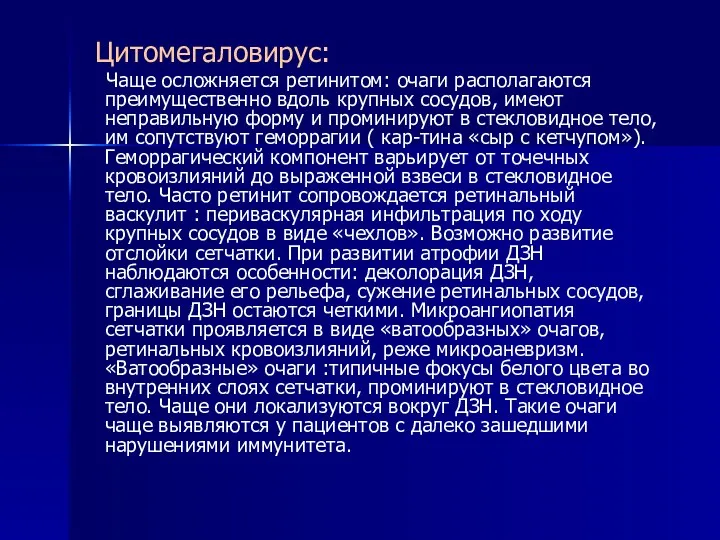 Цитомегаловирус:

Чаще осложняется ретинитом: очаги располагаются преимущественно вдоль крупных сосудов, имеют неправильную форму и проминируют в стекловидное тело, им сопутствуют геморрагии ( кар-тина «сыр с кетчупом»). Геморрагический компонент варьирует от точечных кровоизлияний до выраженной взвеси в стекловидное тело. Часто ретинит сопровождается ретинальный васкулит : периваскулярная инфильтрация по ходу крупных сосудов в виде «чехлов». Возможно развитие отслойки сетчатки. При развитии атрофии ДЗН наблюдаются особенности: деколорация ДЗН, сглаживание его рельефа, сужение ретинальных сосудов, границы ДЗН остаются четкими. Микроангиопатия сетчатки проявляется в виде «ватообразных» очагов, ретинальных кровоизлияний, реже микроаневризм. «Ватообразные» очаги :типичные фокусы белого цвета во внутренних слоях сетчатки, проминируют в стекловидное тело. Чаще они локализуются вокруг ДЗН. Такие очаги чаще выявляются у пациентов с далеко зашедшими нарушениями иммунитета.